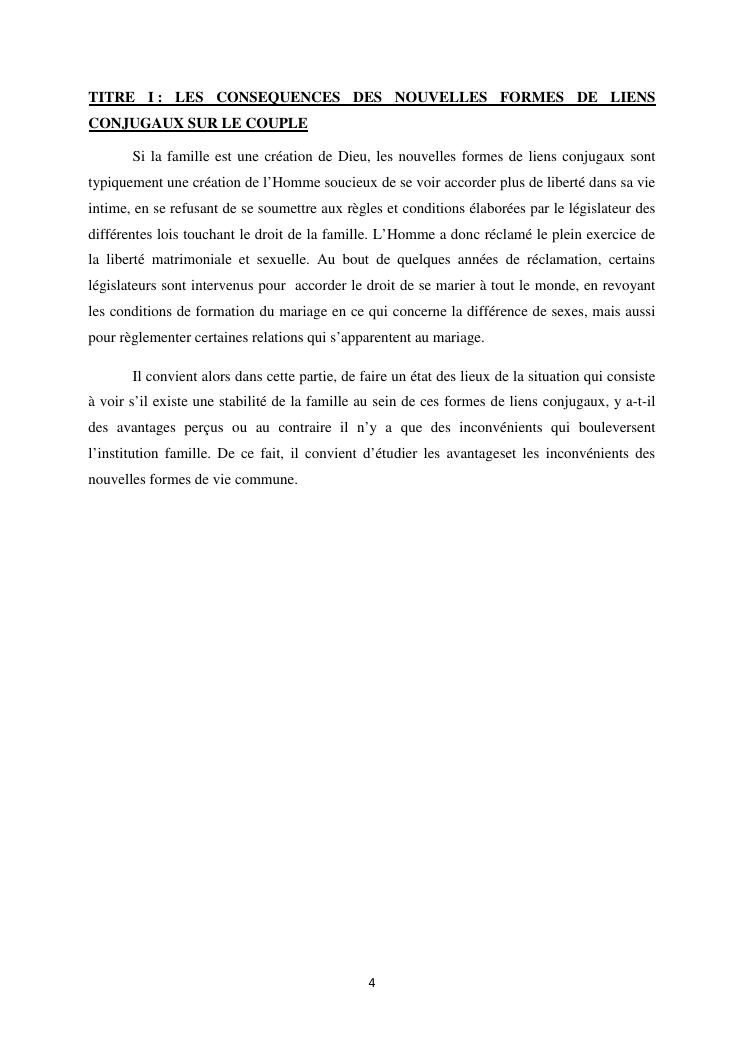 TITRE I : LES CONSEQUENCES DES NOUVELLES FORMES DE LIENS CONJUGAUX SUR LE COUPLE

Si la famille est une création de Dieu, les nouvelles formes de liens conjugaux sont typiquement une création de l'Homme soucieux de se voir accorder plus de liberté dans sa vie intime, en se refusant de se soumettre aux règles et conditions élaborées par le législateur des différentes lois touchant le droit de la famille. L'Homme a donc réclamé le plein exercice de la liberté matrimoniale et sexuelle. Au bout de quelques années de réclamation, certains législateurs sont intervenus pour accorder le droit de se marier à tout le monde, en revoyant les conditions de formation du mariage en ce qui concerne la différence de sexes, mais aussi pour règlementer certaines relations qui s'apparentent au mariage.

Il convient alors dans cette partie, de faire un état des lieux de la situation qui consiste à voir s'il existe une stabilité de la famille au sein de ces formes de liens conjugaux, y a-t-il des avantages perçus ou au contraire il n'y a que des inconvénients qui bouleversent l'institution famille. De ce fait, il convient d'étudier les avantageset les inconvénients des nouvelles formes de vie commune.

4